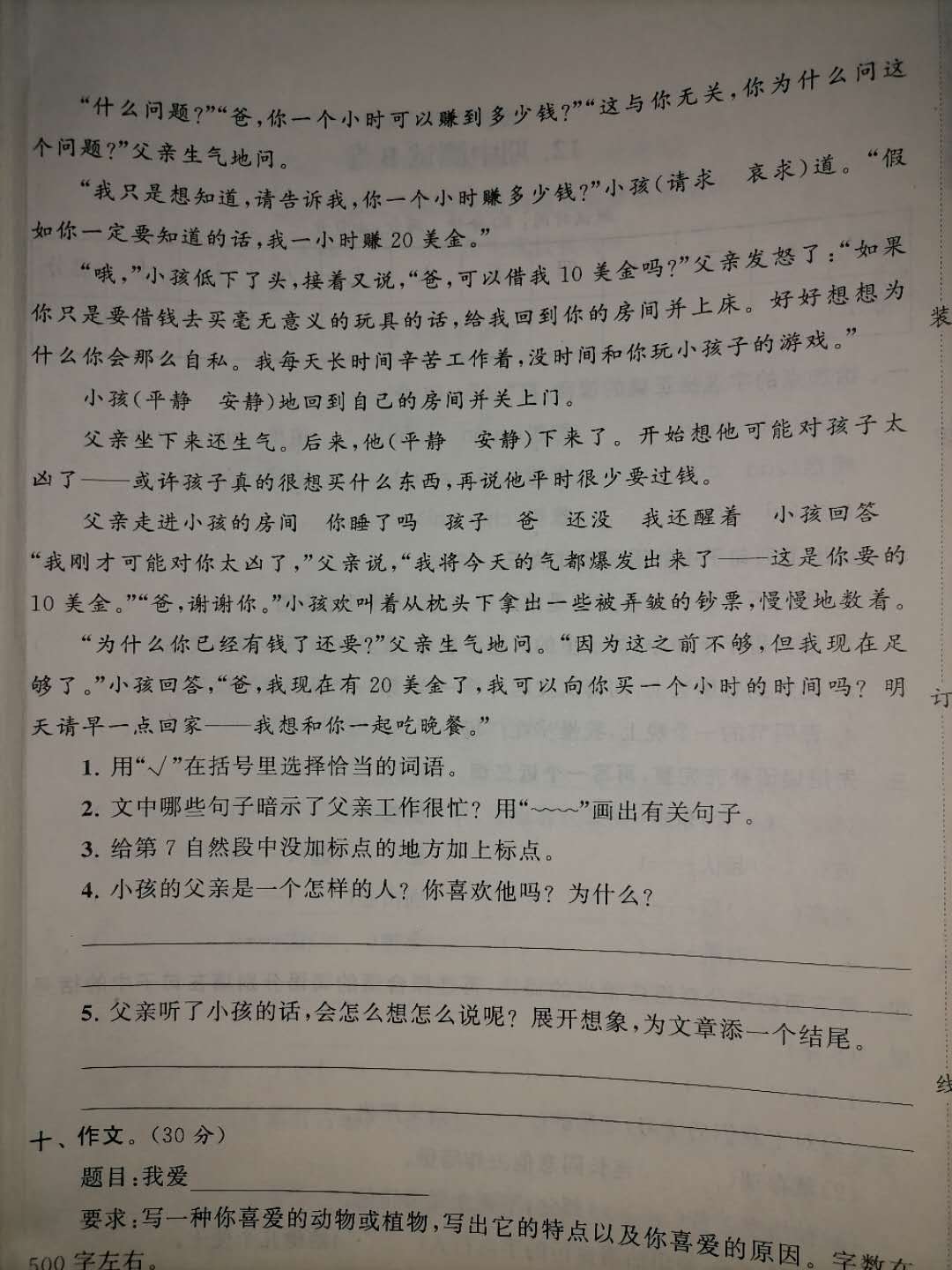 “什么问题?”“爸,你一个小时可以赚到多少钱?”“这与你无关,你为什么问这个问题?”父亲生气地问。

“我只是想知道,请告诉我,你一个小时赚多少钱?”小孩(请求 哀求)道。“假如你一定要知道的话,我一小时赚20美金。”

“哦,”小孩低下了头,接着又说,“爸,可以借我10美金吗?”父亲发怒了:“如果你只是要借钱去买毫无意义的玩具的话,给我回到你的房间并上床。好好想想为什么你会那么自私。我每天长时间辛苦工作着,没时间和你玩小孩子的游戏。”

小孩(平静 安静)地回到自己的房间并关上门。

父亲坐下来还生气。后来,他(平静 安静)下来了。开始想他可能对孩子太凶了——或许孩子真的很想买什么东西,再说他平时很少要过钱。

父亲走进小孩的房间 你睡了吗 孩子 爸 还没 我还醒着 小孩回答

“我刚才可能对你太凶了,”父亲说,“我将今天的气都爆发出来了——这是你要的10美金。”“爸,谢谢你。”小孩欢叫着从枕头下拿出一些被弄皱的钞票,慢慢地数着。

“为什么你已经有钱了还要?”父亲生气地问。“因为这之前不够,但我现在足够了。”小孩回答,“爸,我现在有20美金了,我可以向你买一个小时的时间吗?明天请早一点回家——我想和你一起吃晚餐。”

1.用“√”在括号里选择恰当的词语。

2.文中哪些句子暗示了父亲工作很忙?用“~~~”画出有关句子。

3.给第7自然段中没加标点的地方加上标点。

4.小孩的父亲是一个怎样的人?你喜欢他吗?为什么?

____

____

5.父亲听了小孩的话,会怎么想怎么说呢?展开想象,为文章添一个结尾。

____

____

十、作文。(30分)

题目:我爱____

要求:写一种你喜爱的动物或植物,写出它的特点以及你喜爱的原因。字数在500字左右。

装

订

线